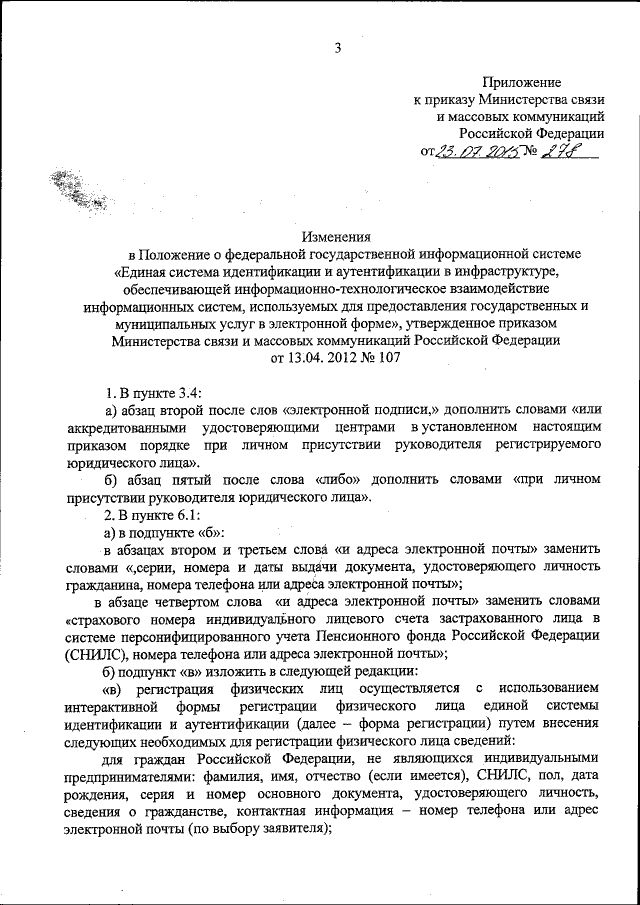 3

Приложение
к приказу Министерства связи
и массовых коммуникаций
Российской Федерации
от 23.07.2015 № 278

Изменения
в Положение о федеральной государственной информационной системе «Единая система идентификации и аутентификации в инфраструктуре, обеспечивающей информационно-технологическое взаимодействие информационных систем, используемых для предоставления государственных и муниципальных услуг в электронной форме», утвержденное приказом Министерства связи и массовых коммуникаций Российской Федерации от 13.04. 2012 № 107

1. В пункте 3.4:

а) абзац второй после слов «электронной подписи,» дополнить словами «или аккредитованными удостоверяющими центрами в установленном настоящим приказом порядке при личном присутствии руководителя регистрируемого юридического лица».

б) абзац пятый после слова «либо» дополнить словами «при личном присутствии руководителя юридического лица».

2. В пункте 6.1:

а) в подпункте «б»:

в абзацах втором и третьем слова «и адреса электронной почты» заменить словами «,серии, номера и даты выдачи документа, удостоверяющего личность гражданина, номера телефона или адреса электронной почты»;

в абзаце четвертом слова «и адреса электронной почты» заменить словами «страхового номера индивидуального лицевого счета застрахованного лица в системе персонифицированного учета Пенсионного фонда Российской Федерации (СНИЛС), номера телефона или адреса электронной почты»;

б) подпункт «в» изложить в следующей редакции:

«в) регистрация физических лиц осуществляется с использованием интерактивной формы регистрации физического лица единой системы идентификации и аутентификации (далее – форма регистрации) путем внесения следующих необходимых для регистрации физического лица сведений:

для граждан Российской Федерации, не являющихся индивидуальными предпринимателями: фамилия, имя, отчество (если имеется), СНИЛС, пол, дата рождения, серия и номер основного документа, удостоверяющего личность, сведения о гражданстве, контактная информация – номер телефона или адрес электронной почты (по выбору заявителя);